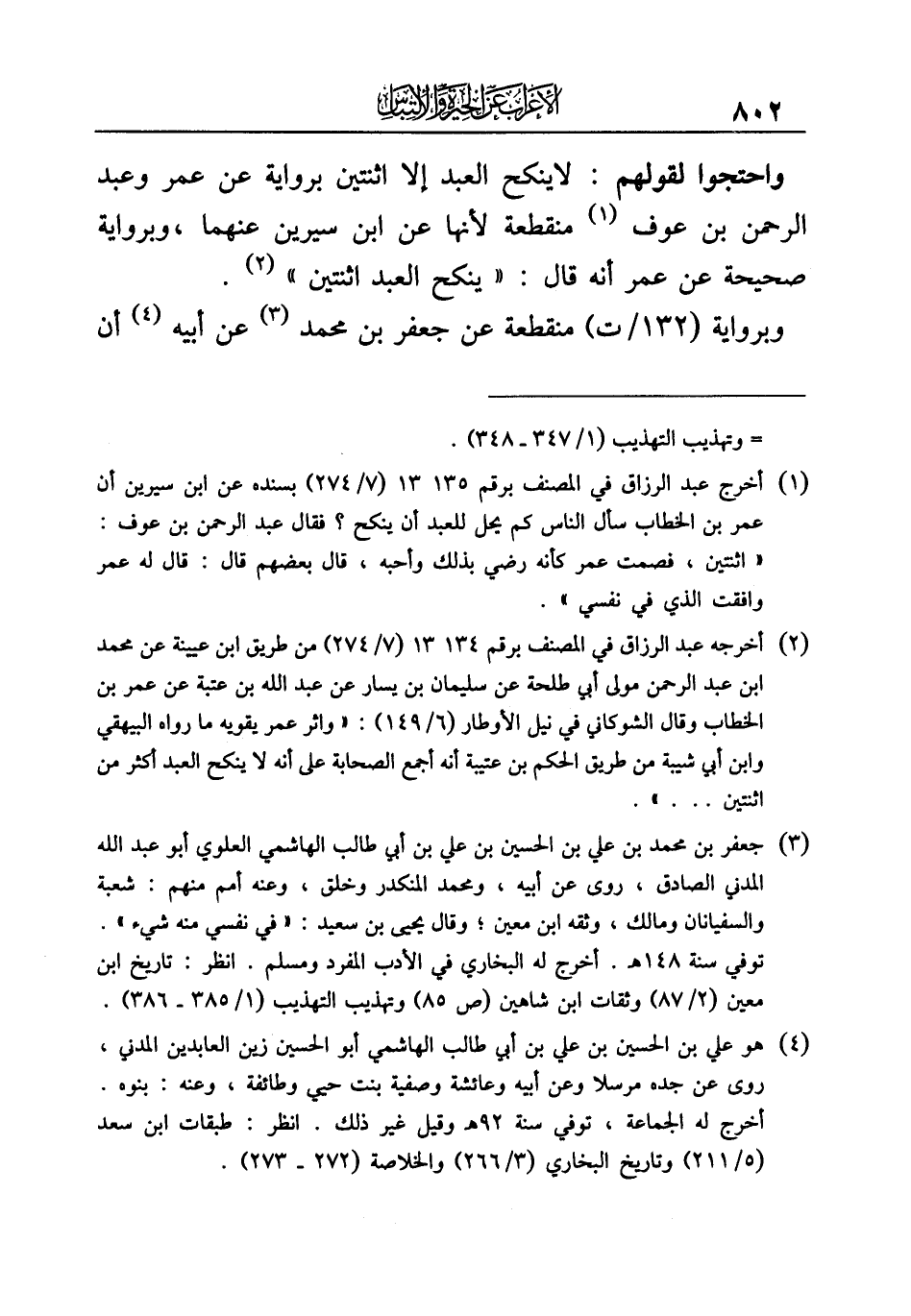 ٨٠٢ الإعراب عن الحيرة والالتباس

واحتجوا لقولهم : لاينكح العبد إلا اثنتين برواية عن عمر وعبد الرحمن بن عوف (١) منقطعة لأنها عن ابن سيرين عنهما ، وبرواية صحيحة عن عمر أنه قال : « ينكح العبد اثنتين » (٢) .

وبرواية (١٣٢/ت) منقطعة عن جعفر بن محمد (٣) عن أبيه (٤) أن

= وتهذيب التهذيب (١/ ٣٤٧ ـ ٣٤٨) .

(١) أخرج عبد الرزاق في المصنف برقم ١٣٥ ١٣ (٧/ ٢٧٤) بسنده عن ابن سيرين أن عمر بن الخطاب سأل الناس كم يحل للعبد أن ينكح ؟ فقال عبد الرحمن بن عوف : « اثنتين ، فصمت عمر كأنه رضي بذلك وأحبه ، قال بعضهم قال : قال له عمر وافقت الذي في نفسي » .

(٢) أخرجه عبد الرزاق في المصنف برقم ١٣٤ ١٣ (٧/ ٢٧٤) من طريق ابن عيينة عن محمد ابن عبد الرحمن مولى أبي طلحة عن سليمان بن يسار عن عبد الله بن عتبة عن عمر بن الخطاب وقال الشوكاني في نيل الأوطار (٦/ ١٤٩) : « واثر عمر يقويه ما رواه البيهقي وابن أبي شيبة من طريق الحكم بن عتيبة أنه أجمع الصحابة على أنه لا ينكح العبد أكثر من اثنتين . . . » .

(٣) جعفر بن محمد بن علي بن الحسين بن علي بن أبي طالب الهاشمي العلوي أبو عبد الله المدني الصادق ، روى عن أبيه ، ومحمد المنكدر وخلق ، وعنه أمم منهم : شعبة والسفيانان ومالك ، وثقه ابن معين ؛ وقال يحيى بن سعيد : « في نفسي منه شيء » . توفي سنة ١٤٨هـ . أخرج له البخاري في الأدب المفرد ومسلم . انظر : تاريخ ابن معين (٢/ ٨٧) وثقات ابن شاهين (ص ٨٥) وتهذيب التهذيب (١/ ٣٨٥ ـ ٣٨٦) .

(٤) هو علي بن الحسين بن علي بن أبي طالب الهاشمي أبو الحسين زين العابدين المدني ، روى عن جده مرسلا وعن أبيه وعائشة وصفية بنت حيي وطائفة ، وعنه : بنوه . أخرج له الجماعة ، توفي سنة ٩٢هـ وقيل غير ذلك . انظر : طبقات ابن سعد (٥/ ٢١١) وتاريخ البخاري (٣/ ٢٦٦) والخلاصة (٢٧٢ ـ ٢٧٣) .